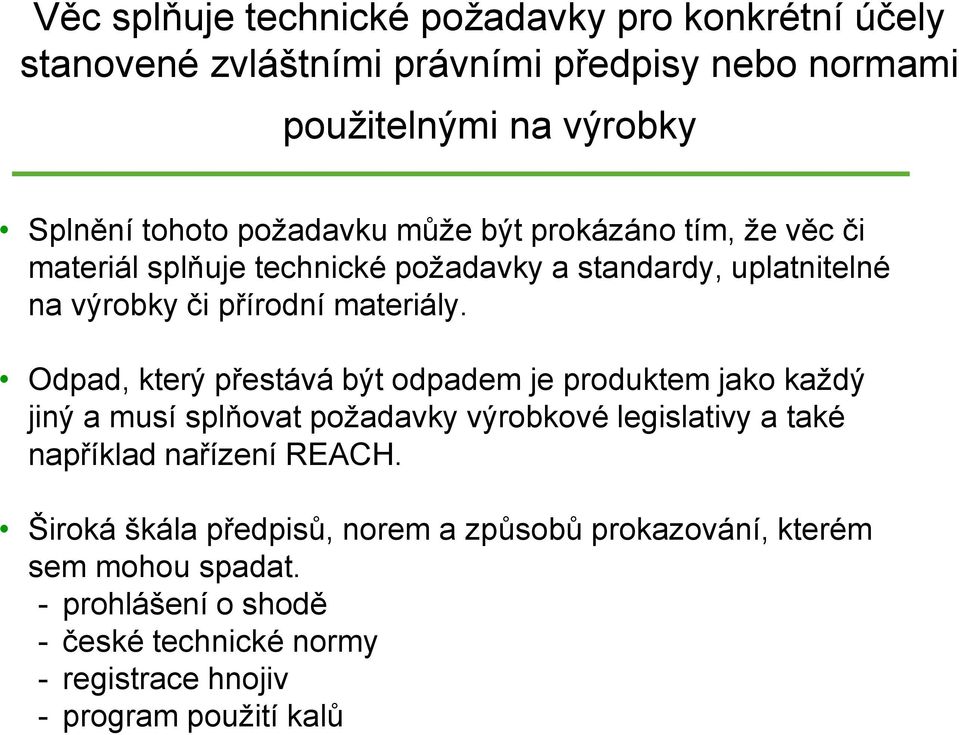 Věc splňuje technické požadavky pro konkrétní účely stanovené zvláštními právními předpisy nebo normami použitelnými na výrobky

• Splnění tohoto požadavku může být prokázáno tím, že věc či materiál splňuje technické požadavky a standardy, uplatnitelné na výrobky či přírodní materiály.

• Odpad, který přestává být odpadem je produktem jako každý jiný a musí splňovat požadavky výrobkové legislativy a také například nařízení REACH.

• Široká škála předpisů, norem a způsobů prokazování, kterém sem mohou spadat.
- prohlášení o shodě
- české technické normy
- registrace hnojiv
- program použití kalů